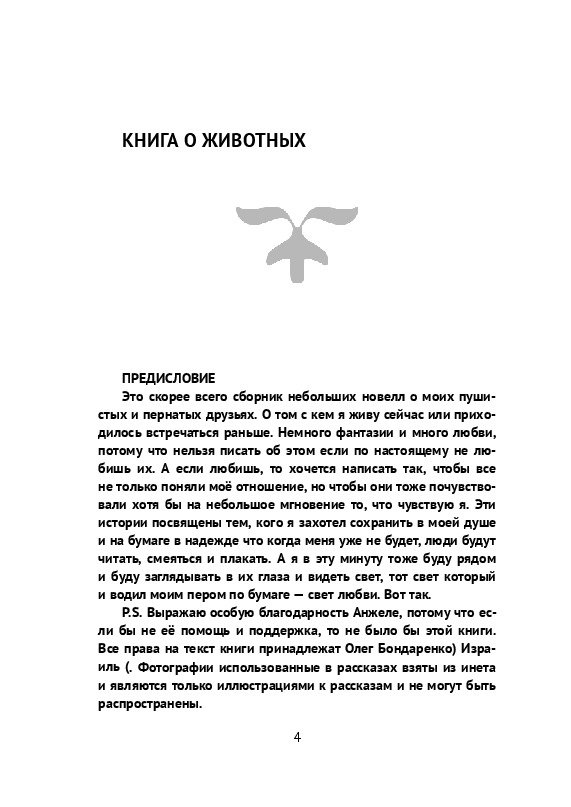 КНИГА О ЖИВОТНЫХ

ПРЕДИСЛОВИЕ

Это скорее всего сборник небольших новелл о моих пушистых и пернатых друзьях. О том с кем я живу сейчас или приходилось встречаться раньше. Немного фантазии и много любви, потому что нельзя писать об этом если по настоящему не любишь их. А если любишь, то хочется написать так, чтобы все не только поняли моё отношение, но чтобы они тоже почувствовали хотя бы на небольшое мгновение то, что чувствую я. Эти истории посвящены тем, кого я захотел сохранить в моей душе и на бумаге в надежде что когда меня уже не будет, люди будут читать, смеяться и плакать. А я в эту минуту тоже буду рядом и буду заглядывать в их глаза и видеть свет, тот свет который и водил моим пером по бумаге — свет любви. Вот так.

P.S. Выражаю особую благодарность Анжеле, потому что если бы не её помощь и поддержка, то не было бы этой книги. Все права на текст книги принадлежат Олег Бондаренко) Израиль (. Фотографии использованные в рассказах взяты из инета и являются только иллюстрациями к рассказам и не могут быть распространены.

4